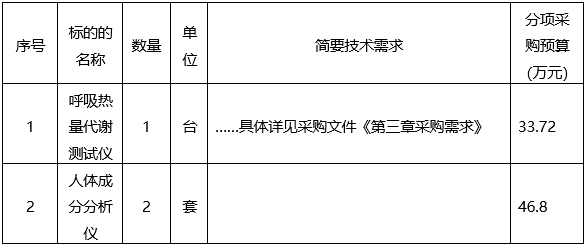 | 序号 | 标的的名称 | 数量 | 单位 | 简要技术需求 | 分项采购预算(万元) |
|---|---|---|---|---|---|
| 1 | 呼吸热量代谢测试仪 | 1 | 台 | ……具体详见采购文件《第三章采购需求》 | 33.72 |
| 2 | 人体成分分析仪 | 2 | 套 | | 46.8 |